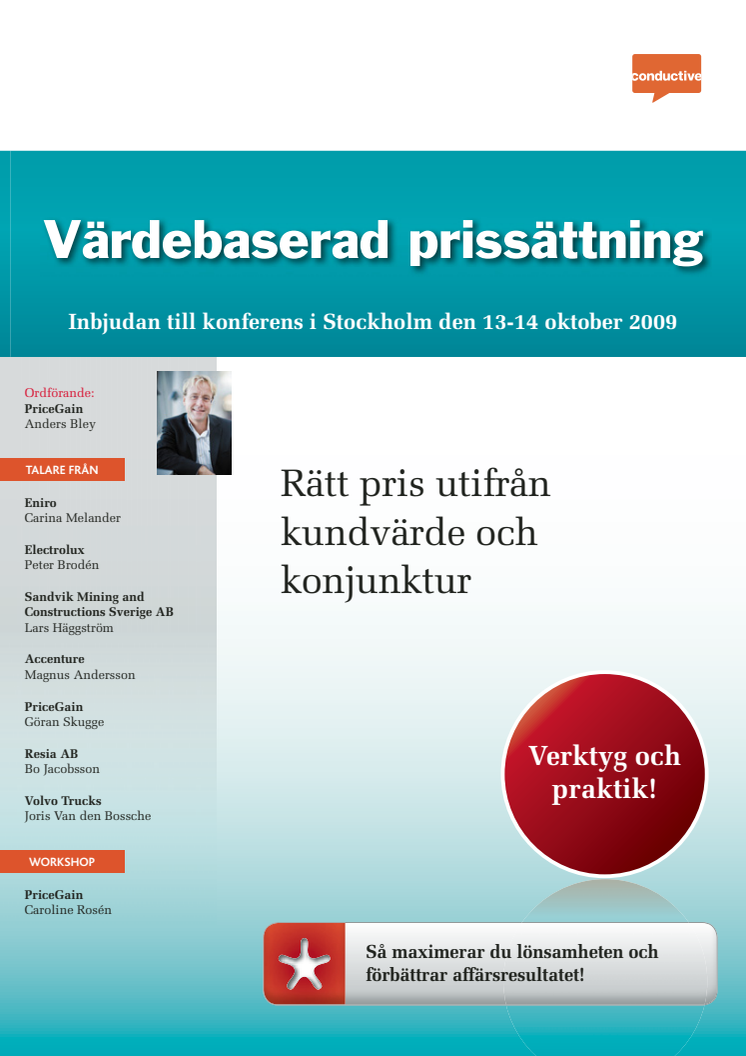 conductive

Värdebaserad prissättning

Inbjudan till konferens i Stockholm den 13-14 oktober 2009

Ordförande:
PriceGain
Anders Bley

TALARE FRÅN

Eniro
Carina Melander

Electrolux
Peter Brodén

Sandvik Mining and Constructions Sverige AB
Lars Häggström

Accenture
Magnus Andersson

PriceGain
Göran Skugge

Resia AB
Bo Jacobsson

Volvo Trucks
Joris Van den Bossche

WORKSHOP

PriceGain
Caroline Rosén

Rätt pris utifrån kundvärde och konjunktur

Verktyg och praktik!

Så maximerar du lönsamheten och förbättrar affärsresultatet!